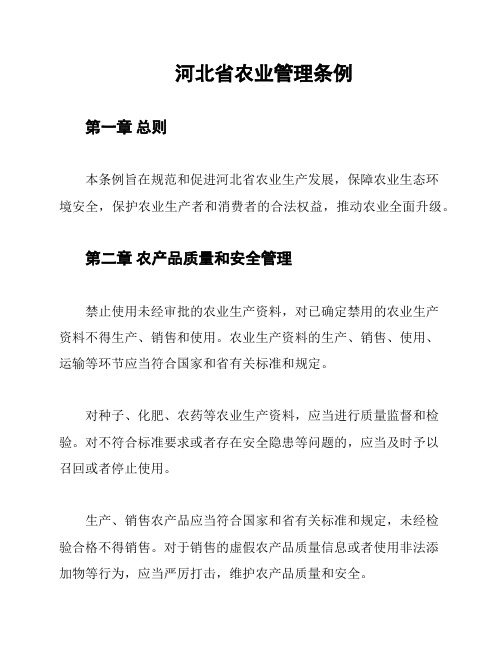 河北省农业管理条例

第一章 总则

本条例旨在规范和促进河北省农业生产发展，保障农业生态环境安全，保护农业生产者和消费者的合法权益，推动农业全面升级。

第二章 农产品质量和安全管理

禁止使用未经审批的农业生产资料，对已确定禁用的农业生产资料不得生产、销售和使用。农业生产资料的生产、销售、使用、运输等环节应当符合国家和省有关标准和规定。

对种子、化肥、农药等农业生产资料，应当进行质量监督和检验。对不符合标准要求或者存在安全隐患等问题的，应当及时予以召回或者停止使用。

生产、销售农产品应当符合国家和省有关标准和规定，未经检验合格不得销售。对于销售的虚假农产品质量信息或者使用非法添加物等行为，应当严厉打击，维护农产品质量和安全。